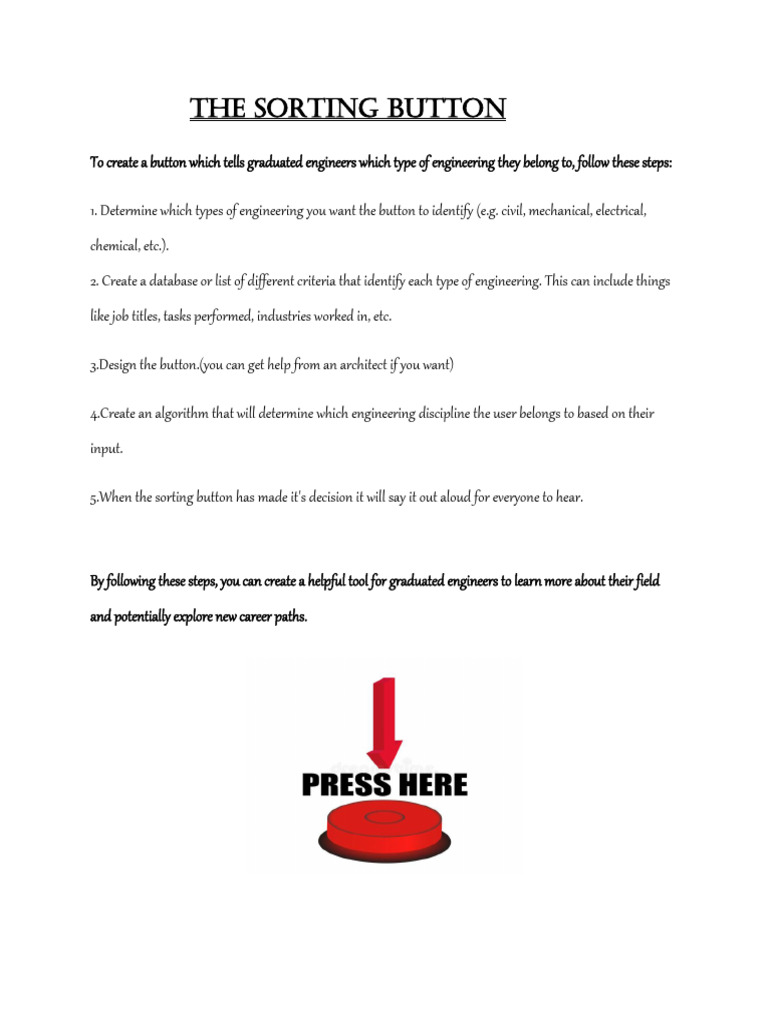 THE SORTING BUTTON

To create a button which tells graduated engineers which type of engineering they belong to, follow these steps:

1. Determine which types of engineering you want the button to identify (e.g. civil, mechanical, electrical, chemical, etc.).

2. Create a database or list of different criteria that identify each type of engineering. This can include things like job titles, tasks performed, industries worked in, etc.

3.Design the button.(you can get help from an architect if you want)

4.Create an algorithm that will determine which engineering discipline the user belongs to based on their input.

5.When the sorting button has made it's decision it will say it out aloud for everyone to hear.

By following these steps, you can create a helpful tool for graduated engineers to learn more about their field and potentially explore new career paths.

PRESS HERE